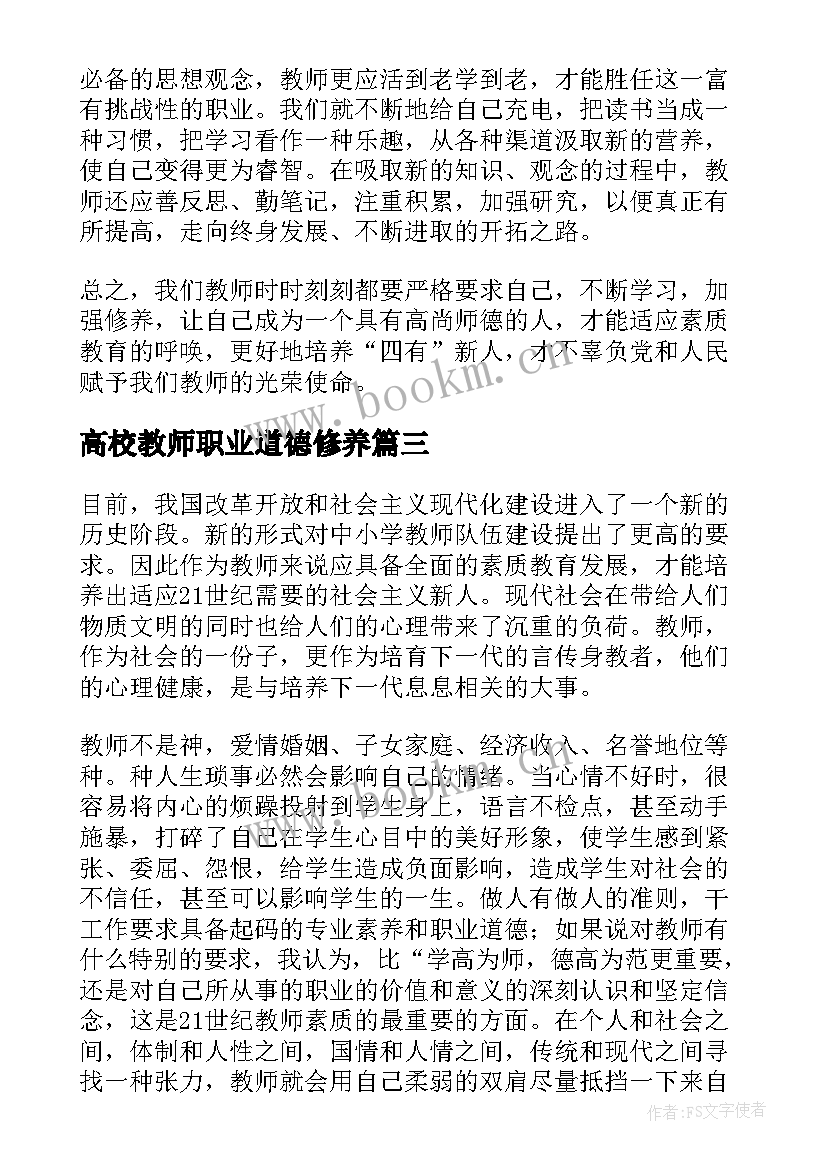 必备的思想观念，教师更应活到老学到老，才能胜任这一富有挑战性的职业。我们就不断地给自己充电，把读书当成一种习惯，把学习看作一种乐趣，从各种渠道汲取新的营养，使自己变得更为睿智。在吸取新的知识、观念的过程中，教师还应善反思、勤笔记，注重积累，加强研究，以便真正有所提高，走向终身发展、不断进取的开拓之路。

总之，我们教师时时刻刻都要严格要求自己，不断学习，加强修养，让自己成为一个具有高尚师德的人，才能适应素质教育的呼唤，更好地培养“四有”新人，才不辜负党和人民赋予我们教师的光荣使命。

www.bookm.cn

高校教师职业道德修养篇三

目前，我国改革开放和社会主义现代化建设进入了一个新的历史阶段。新的形式对中小学教师队伍建设提出了更高的要求。因此作为教师来说应具备全面的素质教育发展，才能培养出适应21世纪需要的社会主义新人。现代社会在带给人们物质文明的同时也给人们的心理带来了沉重的负荷。教师，作为社会的一份子，更作为培育下一代的言传身教者，他们的心理健康，是与培养下一代息息相关的大事。

教师不是神，爱情婚姻、子女家庭、经济收入、名誉地位等种。种人生琐事必然会影响自己的情绪。当心情不好时，很容易将内心的烦躁投射到学生身上，语言不检点，甚至动手施暴，打碎了自己在学生心目中的美好形象，使学生感到紧张、委屈、怨恨，给学生造成负面影响，造成学生对社会的不信任，甚至可以影响学生的一生。做人有做人的准则，干工作要求具备起码的专业素养和职业道德；如果说对教师有什么特别的要求，我认为，比“学高为师，德高为范更重要，还是对自己所从事的职业的价值和意义的深刻认识和坚定信念，这是21世纪教师素质的最重要的方面。在个人和社会之间，体制和人性之间，国情和人情之间，传统和现代之间寻找一种张力，教师就会用自己柔弱的双肩尽量抵挡一下来自

作者：FS文字使者